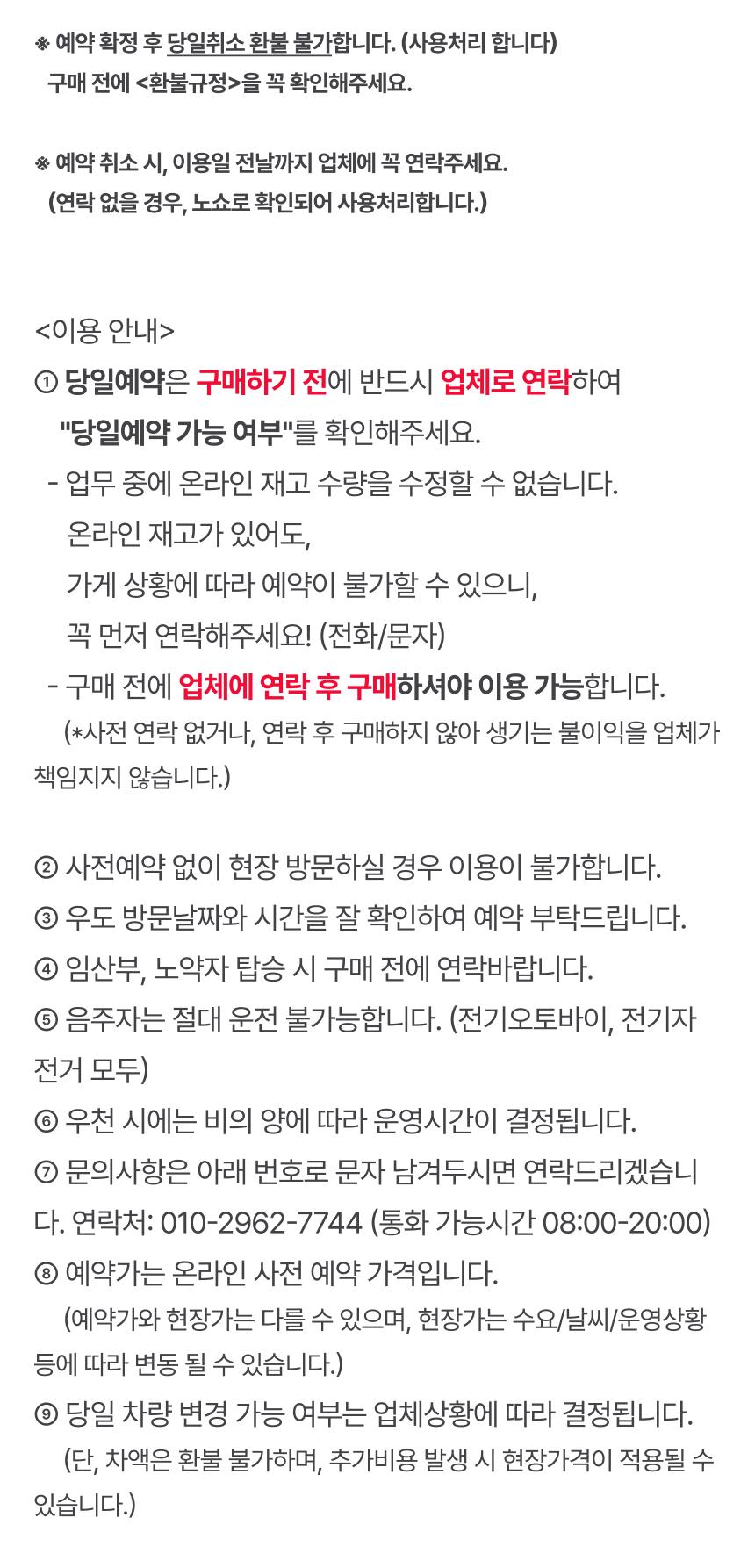 ※ 예약 확정 후 당일취소 환불 불가합니다. (사용처리 합니다)
구매 전에 <환불규정>을 꼭 확인해주세요.

※ 예약 취소 시, 이용일 전날까지 업체에 꼭 연락주세요.
(연락 없을 경우, 노쇼로 확인되어 사용처리합니다.)

<이용 안내>
① 당일예약은 구매하기 전에 반드시 업체로 연락하여 "당일예약 가능 여부"를 확인해주세요.
- 업무 중에 온라인 재고 수량을 수정할 수 없습니다.
온라인 재고가 있어도,
가게 상황에 따라 예약이 불가할 수 있으니,
꼭 먼저 연락해주세요! (전화/문자)
- 구매 전에 업체에 연락 후 구매하셔야 이용 가능합니다.
(*사전 연락 없거나, 연락 후 구매하지 않아 생기는 불이익을 업체가 책임지지 않습니다.)

② 사전예약 없이 현장 방문하실 경우 이용이 불가합니다.
③ 우도 방문날짜와 시간을 잘 확인하여 예약 부탁드립니다.
④ 임산부, 노약자 탑승 시 구매 전에 연락바랍니다.
⑤ 음주자는 절대 운전 불가능합니다. (전기오토바이, 전기자전거 모두)
⑥ 우천 시에는 비의 양에 따라 운영시간이 결정됩니다.
⑦ 문의사항은 아래 번호로 문자 남겨두시면 연락드리겠습니다. 연락처: 010-2962-7744 (통화 가능시간 08:00-20:00)
⑧ 예약가는 온라인 사전 예약 가격입니다.
(예약가와 현장가는 다를 수 있으며, 현장가는 수요/날씨/운영상황 등에 따라 변동 될 수 있습니다.)
⑨ 당일 차량 변경 가능 여부는 업체상황에 따라 결정됩니다.
(단, 차액은 환불 불가하며, 추가비용 발생 시 현장가격이 적용될 수 있습니다.)